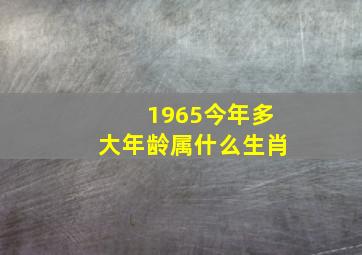 1965今年多大年龄属什么生肖